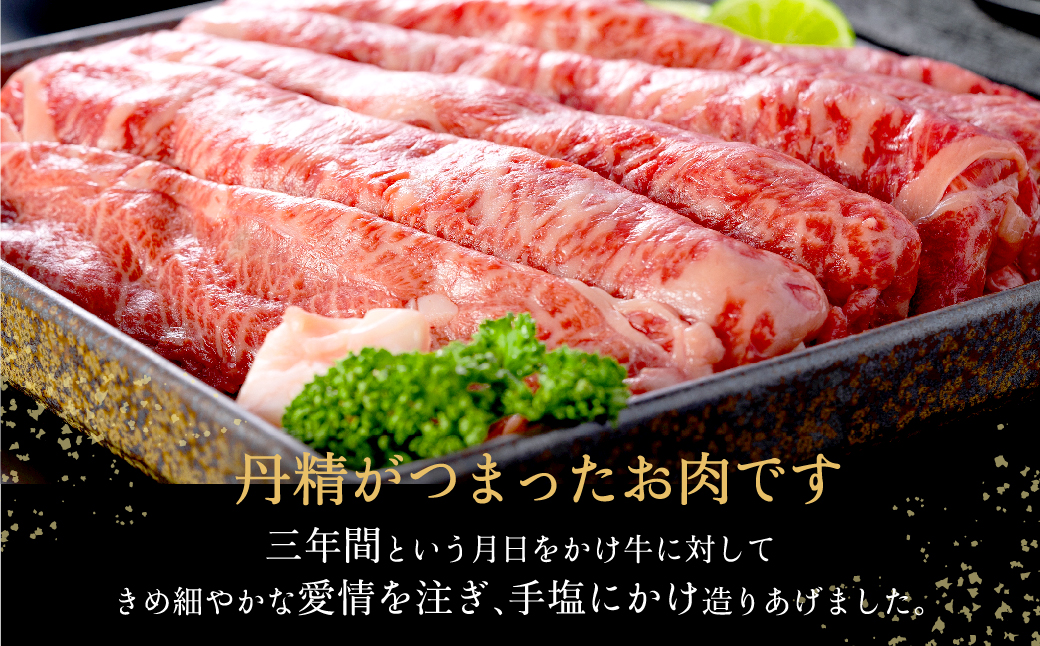 丹精がつまったお肉です

三年間という月日をかけ牛に対して
きめ細やかな愛情を注ぎ、手塩にかけ造りあげました。